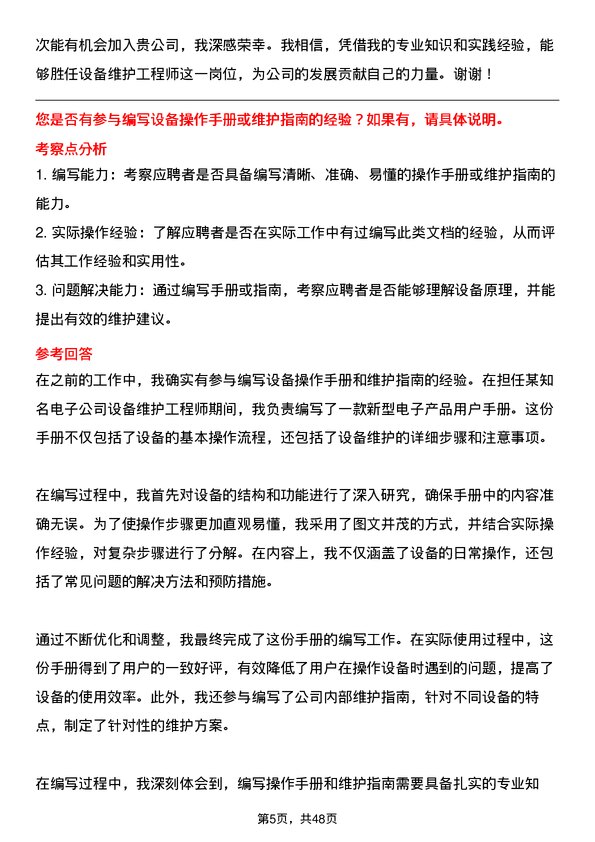 次能有机会加入贵公司，我深感荣幸。我相信，凭借我的专业知识和实践经验，能够胜任设备维护工程师这一岗位，为公司的发展贡献自己的力量。谢谢！

您是否有参与编写设备操作手册或维护指南的经验？如果有，请具体说明。

考察点分析

1. 编写能力：考察应聘者是否具备编写清晰、准确、易懂的操作手册或维护指南的能力。

2. 实际操作经验：了解应聘者是否在实际工作中有过编写此类文档的经验，从而评估其工作经验和实用性。

3. 问题解决能力：通过编写手册或指南，考察应聘者是否能够理解设备原理，并能提出有效的维护建议。

参考回答

在之前的工作中，我确实有参与编写设备操作手册和维护指南的经验。在担任某知名电子公司设备维护工程师期间，我负责编写了一款新型电子产品用户手册。这份手册不仅包括了设备的基本操作流程，还包括了设备维护的详细步骤和注意事项。

在编写过程中，我首先对设备的结构和功能进行了深入研究，确保手册中的内容准确无误。为了使操作步骤更加直观易懂，我采用了图文并茂的方式，并结合实际操作经验，对复杂步骤进行了分解。在内容上，我不仅涵盖了设备的日常操作，还包括了常见问题的解决方法和预防措施。

通过不断优化和调整，我最终完成了这份手册的编写工作。在实际使用过程中，这份手册得到了用户的一致好评，有效降低了用户在操作设备时遇到的问题，提高了设备的使用效率。此外，我还参与编写了公司内部维护指南，针对不同设备的特点，制定了针对性的维护方案。

在编写过程中，我深刻体会到，编写操作手册和维护指南需要具备扎实的专业知

第5页，共48页